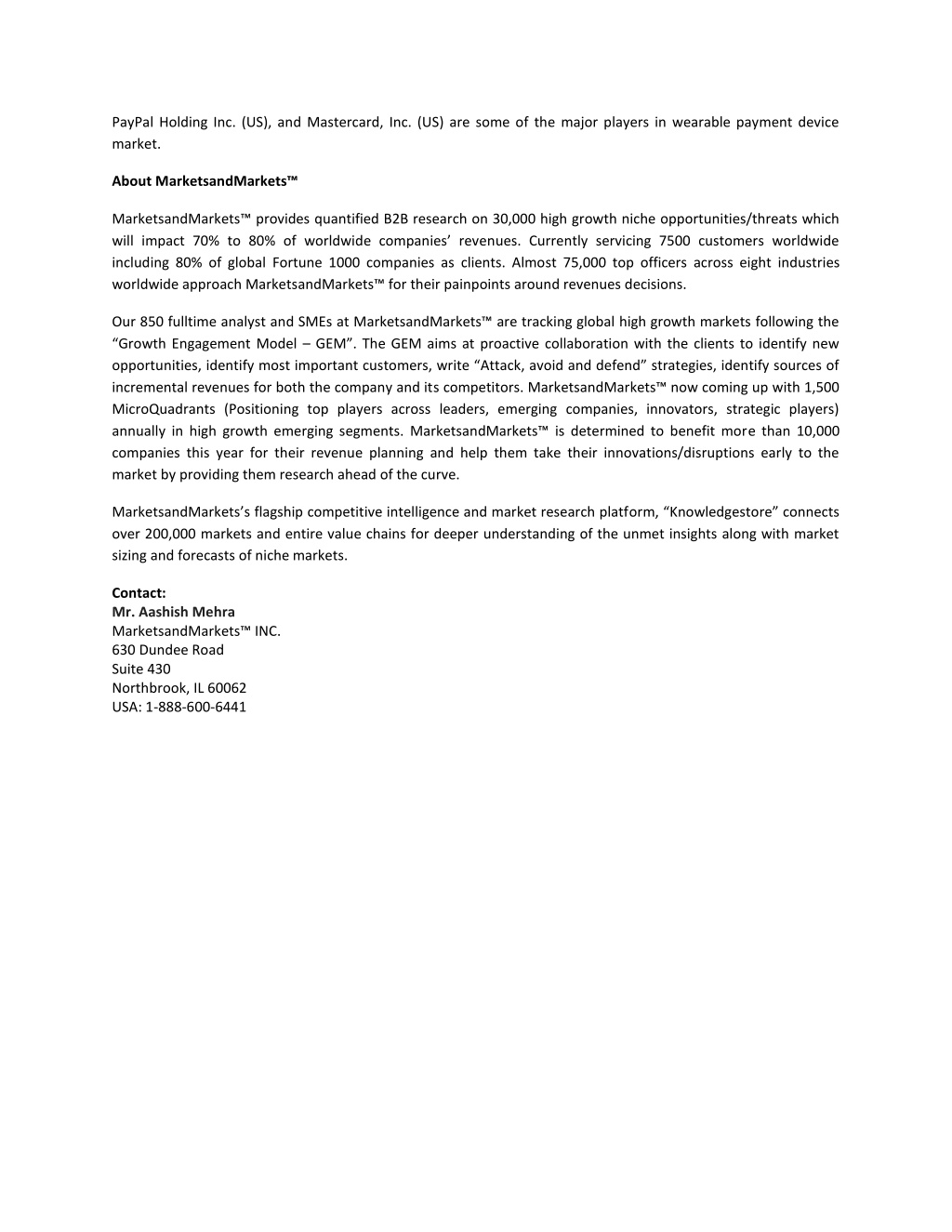 PayPal Holding Inc. (US), and Mastercard, Inc. (US) are some of the major players in wearable payment device market.

About MarketsandMarkets™

MarketsandMarkets™ provides quantified B2B research on 30,000 high growth niche opportunities/threats which will impact 70% to 80% of worldwide companies' revenues. Currently servicing 7500 customers worldwide including 80% of global Fortune 1000 companies as clients. Almost 75,000 top officers across eight industries worldwide approach MarketsandMarkets™ for their painpoints around revenues decisions.

Our 850 fulltime analyst and SMEs at MarketsandMarkets™ are tracking global high growth markets following the "Growth Engagement Model – GEM". The GEM aims at proactive collaboration with the clients to identify new opportunities, identify most important customers, write "Attack, avoid and defend" strategies, identify sources of incremental revenues for both the company and its competitors. MarketsandMarkets™ now coming up with 1,500 MicroQuadrants (Positioning top players across leaders, emerging companies, innovators, strategic players) annually in high growth emerging segments. MarketsandMarkets™ is determined to benefit more than 10,000 companies this year for their revenue planning and help them take their innovations/disruptions early to the market by providing them research ahead of the curve.

MarketsandMarkets's flagship competitive intelligence and market research platform, "Knowledgestore" connects over 200,000 markets and entire value chains for deeper understanding of the unmet insights along with market sizing and forecasts of niche markets.

Contact:
Mr. Aashish Mehra
MarketsandMarkets™ INC.
630 Dundee Road
Suite 430
Northbrook, IL 60062
USA: 1-888-600-6441